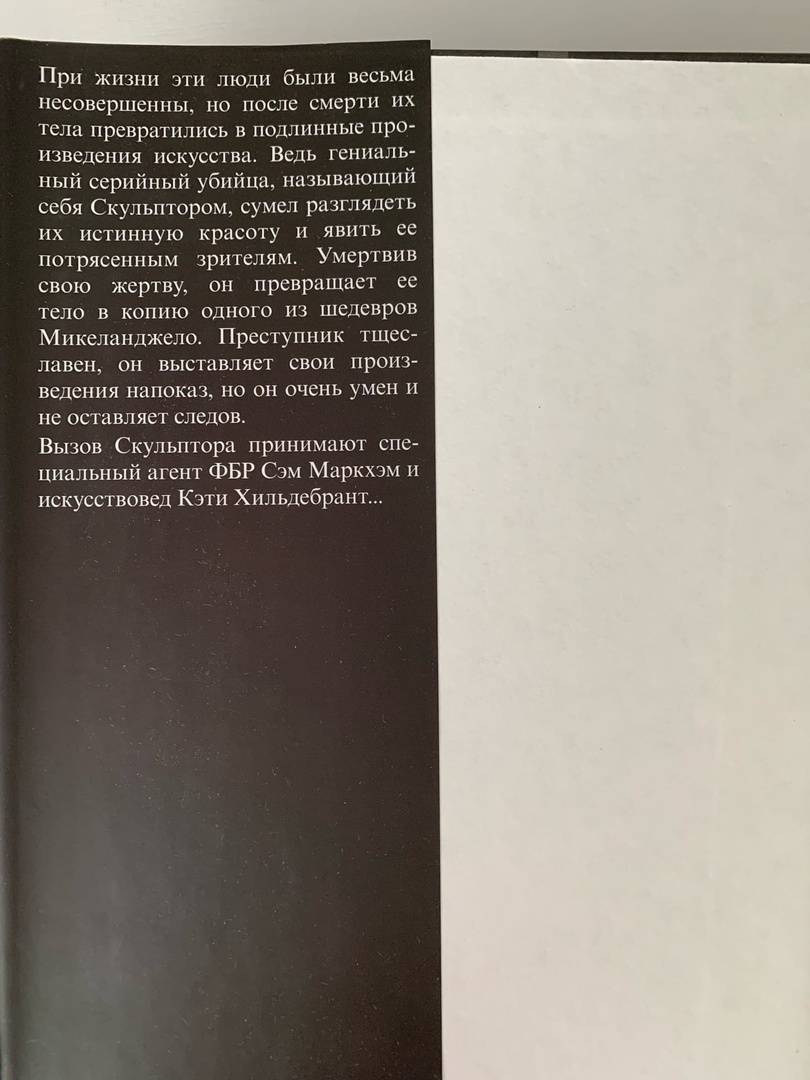 При жизни эти люди были весьма несовершенны, но после смерти их тела превратились в подлинные произведения искусства. Ведь гениальный серийный убийца, называющий себя Скульптором, сумел разглядеть их истинную красоту и явить ее потрясенным зрителям. Умертвив свою жертву, он превращает ее тело в копию одного из шедевров Микеланджело. Преступник тщеславен, он выставляет свои произведения напоказ, но он очень умен и не оставляет следов.

Вызов Скульптора принимают специальный агент ФБР Сэм Маркхэм и искусствовед Кэти Хильдебрант...